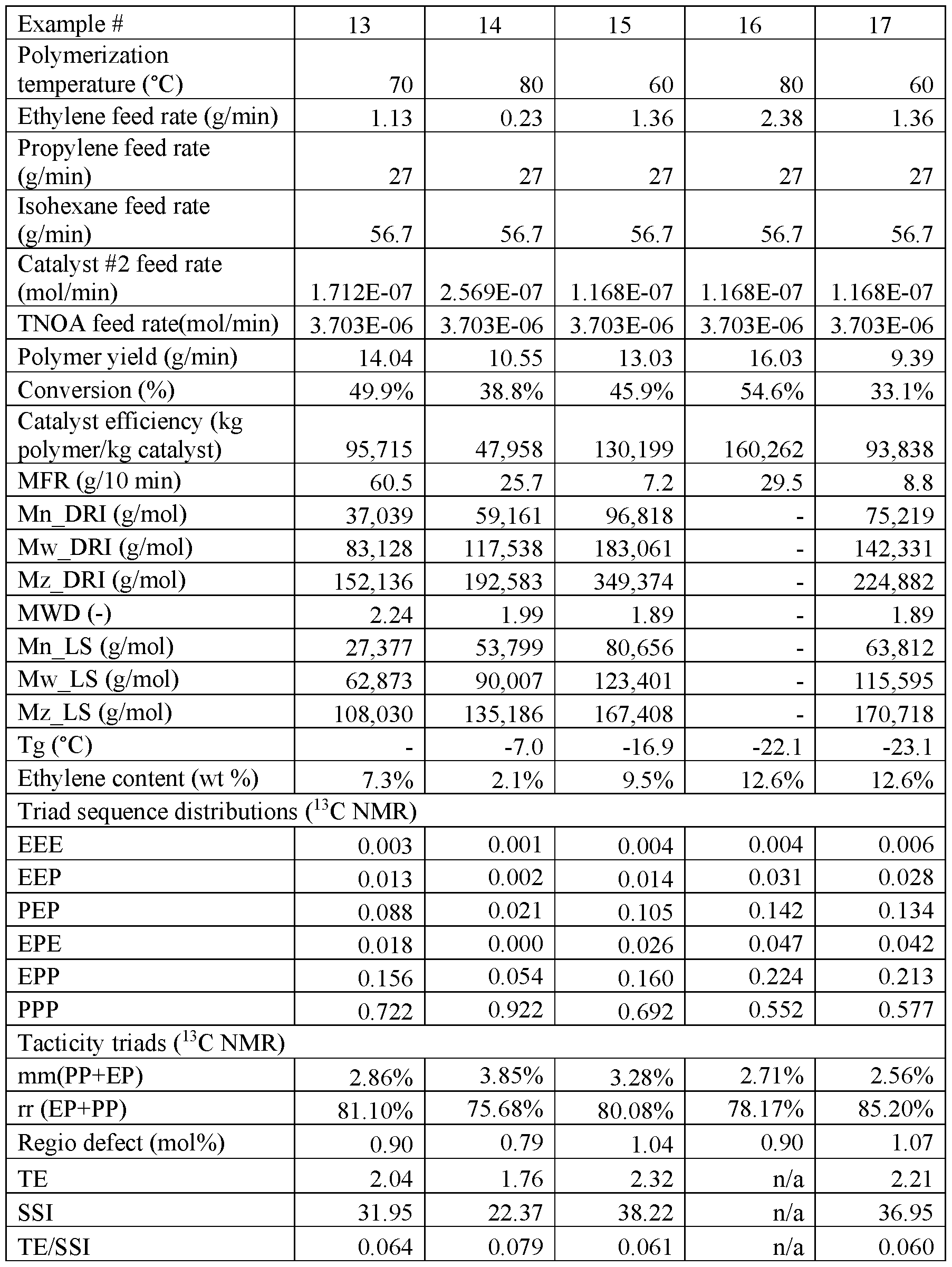 | Example # | 13 | 14 | 15 | 16 | 17 |
|---|---|---|---|---|---|
| Polymerization temperature (°C) | 70 | 80 | 60 | 80 | 60 |
| Ethylene feed rate (g/min) | 1.13 | 0.23 | 1.36 | 2.38 | 1.36 |
| Propylene feed rate (g/min) | 27 | 27 | 27 | 27 | 27 |
| Isohexane feed rate (g/min) | 56.7 | 56.7 | 56.7 | 56.7 | 56.7 |
| Catalyst #2 feed rate (mol/min) | 1.712E-07 | 2.569E-07 | 1.168E-07 | 1.168E-07 | 1.168E-07 |
| TNOA feed rate(mol/min) | 3.703E-06 | 3.703E-06 | 3.703E-06 | 3.703E-06 | 3.703E-06 |
| Polymer yield (g/min) | 14.04 | 10.55 | 13.03 | 16.03 | 9.39 |
| Conversion (%) | 49.9% | 38.8% | 45.9% | 54.6% | 33.1% |
| Catalyst efficiency (kg polymer/kg catalyst) | 95,715 | 47,958 | 130,199 | 160,262 | 93,838 |
| MFR (g/10 min) | 60.5 | 25.7 | 7.2 | 29.5 | 8.8 |
| Mn_DRI (g/mol) | 37,039 | 59,161 | 96,818 | - | 75,219 |
| Mw_DRI (g/mol) | 83,128 | 117,538 | 183,061 | - | 142,331 |
| Mz_DRI (g/mol) | 152,136 | 192,583 | 349,374 | - | 224,882 |
| MWD (-) | 2.24 | 1.99 | 1.89 | - | 1.89 |
| Mn_LS (g/mol) | 27,377 | 53,799 | 80,656 | - | 63,812 |
| Mw_LS (g/mol) | 62,873 | 90,007 | 123,401 | - | 115,595 |
| Mz_LS (g/mol) | 108,030 | 135,186 | 167,408 | - | 170,718 |
| Tg (°C) | - | -7.0 | -16.9 | -22.1 | -23.1 |
| Ethylene content (wt %) | 7.3% | 2.1% | 9.5% | 12.6% | 12.6% |
| Triad sequence distributions ($^{13}$C NMR) | | | | | |
| EEE | 0.003 | 0.001 | 0.004 | 0.004 | 0.006 |
| EEP | 0.013 | 0.002 | 0.014 | 0.031 | 0.028 |
| PEP | 0.088 | 0.021 | 0.105 | 0.142 | 0.134 |
| EPE | 0.018 | 0.000 | 0.026 | 0.047 | 0.042 |
| EPP | 0.156 | 0.054 | 0.160 | 0.224 | 0.213 |
| PPP | 0.722 | 0.922 | 0.692 | 0.552 | 0.577 |
| Tacticity triads ($^{13}$C NMR) | | | | | |
| mm(PP+EP) | 2.86% | 3.85% | 3.28% | 2.71% | 2.56% |
| rr (EP+PP) | 81.10% | 75.68% | 80.08% | 78.17% | 85.20% |
| Regio defect (mol%) | 0.90 | 0.79 | 1.04 | 0.90 | 1.07 |
| TE | 2.04 | 1.76 | 2.32 | n/a | 2.21 |
| SSI | 31.95 | 22.37 | 38.22 | n/a | 36.95 |
| TE/SSI | 0.064 | 0.079 | 0.061 | n/a | 0.060 |